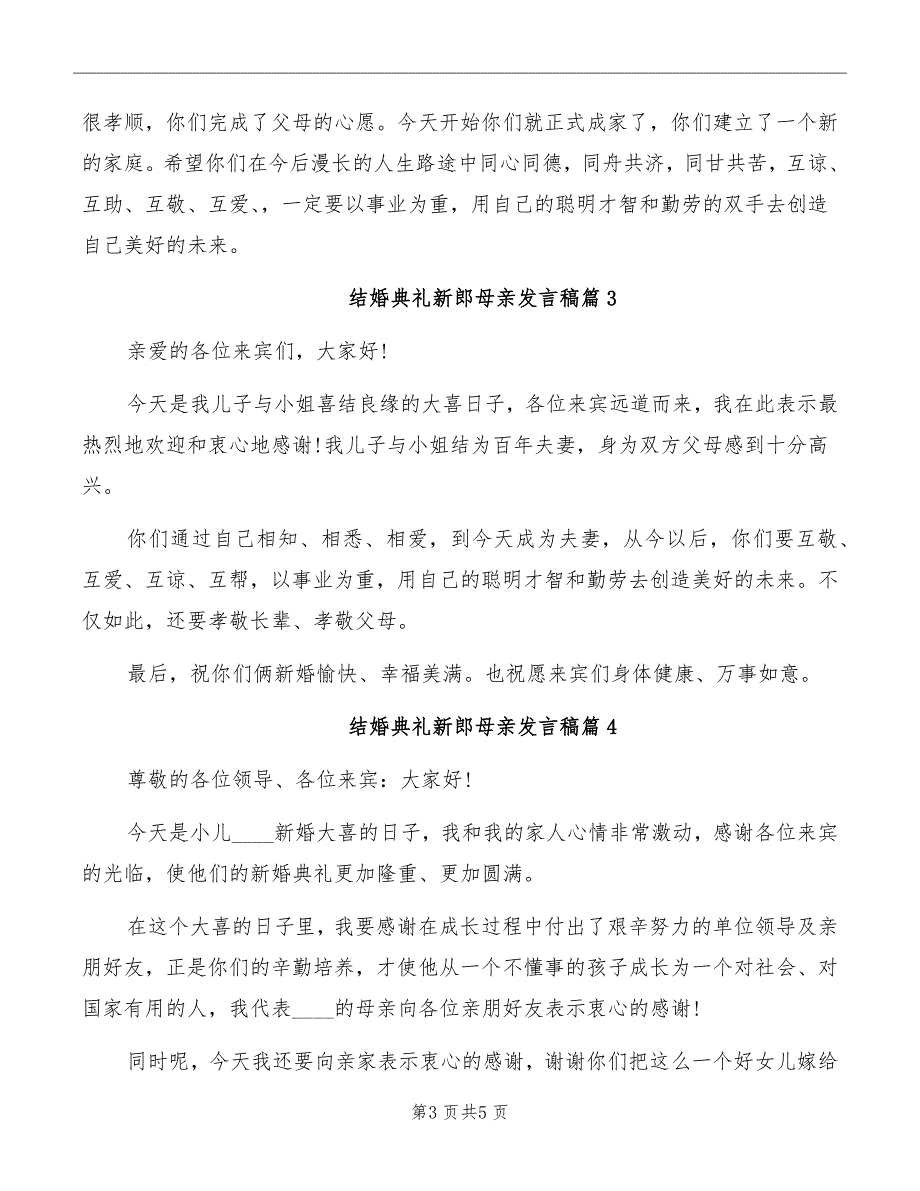 很孝顺，你们完成了父母的心愿。今天开始你们就正式成家了，你们建立了一个新的家庭。希望你们在今后漫长的人生路途中同心同德，同舟共济，同甘共苦，互谅、互助、互敬、互爱、，一定要以事业为重，用自己的聪明才智和勤劳的双手去创造自己美好的未来。

结婚典礼新郎母亲发言稿篇3

亲爱的各位来宾们，大家好!

今天是我儿子与小姐喜结良缘的大喜日子，各位来宾远道而来，我在此表示最热烈地欢迎和衷心地感谢!我儿子与小姐结为百年夫妻，身为双方父母感到十分高兴。

你们通过自己相知、相悉、相爱，到今天成为夫妻，从今以后，你们要互敬、互爱、互谅、互帮，以事业为重，用自己的聪明才智和勤劳去创造美好的未来。不仅如此，还要孝敬长辈、孝敬父母。

最后，祝你们俩新婚愉快、幸福美满。也祝愿来宾们身体健康、万事如意。

结婚典礼新郎母亲发言稿篇4

尊敬的各位领导、各位来宾：大家好!

今天是小儿____新婚大喜的日子，我和我的家人心情非常激动，感谢各位来宾的光临，使他们的新婚典礼更加隆重、更加圆满。

在这个大喜的日子里，我要感谢在成长过程中付出了艰辛努力的单位领导及亲朋好友，正是你们的辛勤培养，才使他从一个不懂事的孩子成长为一个对社会、对国家有用的人，我代表____的母亲向各位亲朋好友表示衷心的感谢!

同时呢，今天我还要向亲家表示衷心的感谢，谢谢你们把这么一个好女儿嫁给

第3页共5页